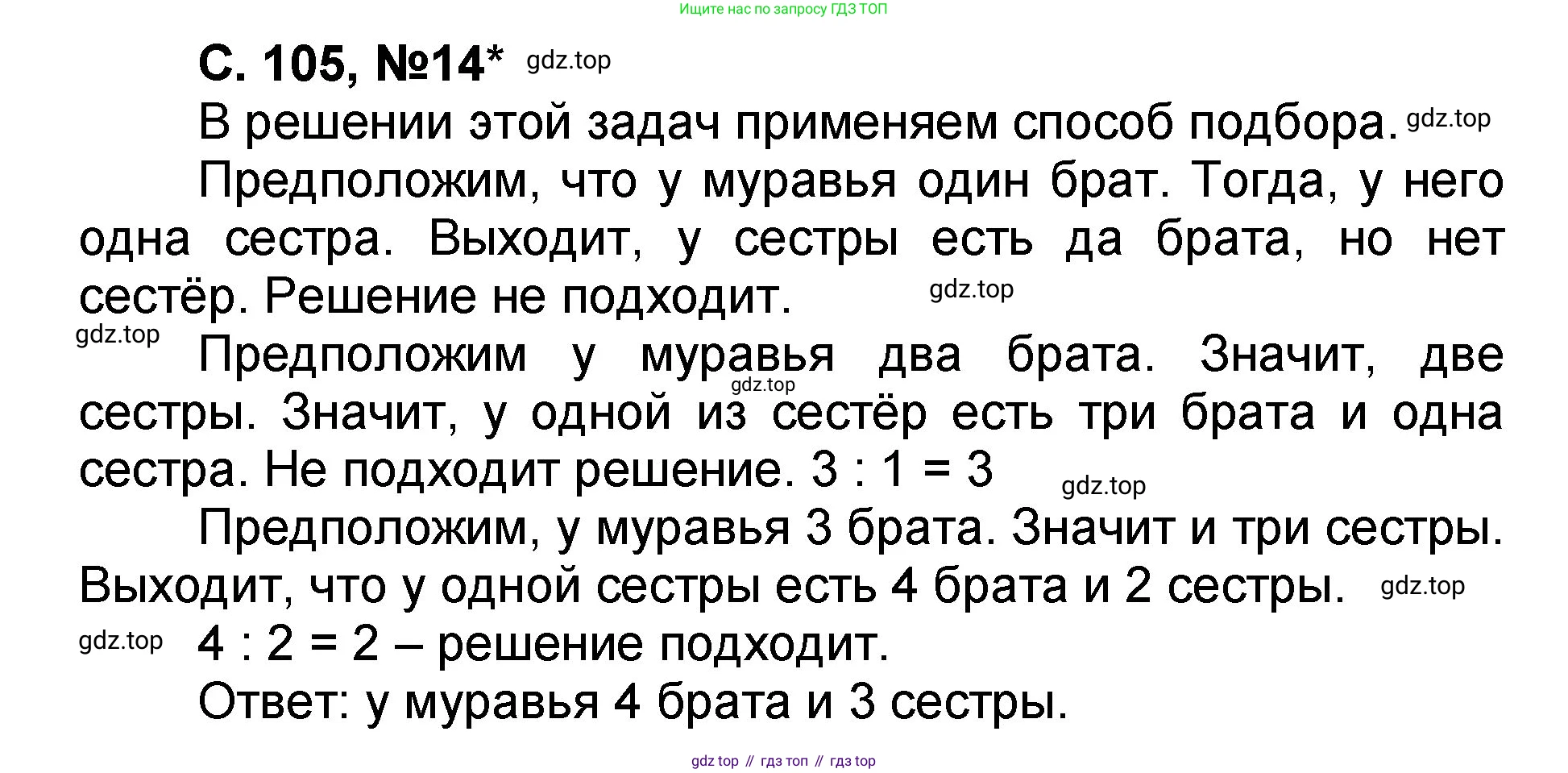 Ищите нас по запросу ГДЗ ТОП

С. 105, №14*

В решении этой задач применяем способ подбора.

Предположим, что у муравья один брат. Тогда, у него одна сестра. Выходит, у сестры есть да брата, но нет сестёр. Решение не подходит.

Предположим у муравья два брата. Значит, две сестры. Значит, у одной из сестёр есть три брата и одна сестра. Не подходит решение. 3 : 1 = 3

Предположим, у муравья 3 брата. Значит и три сестры. Выходит, что у одной сестры есть 4 брата и 2 сестры.

4 : 2 = 2 – решение подходит.

Ответ: у муравья 4 брата и 3 сестры.

gdz top // гдз топ // гдз top

gdz.top